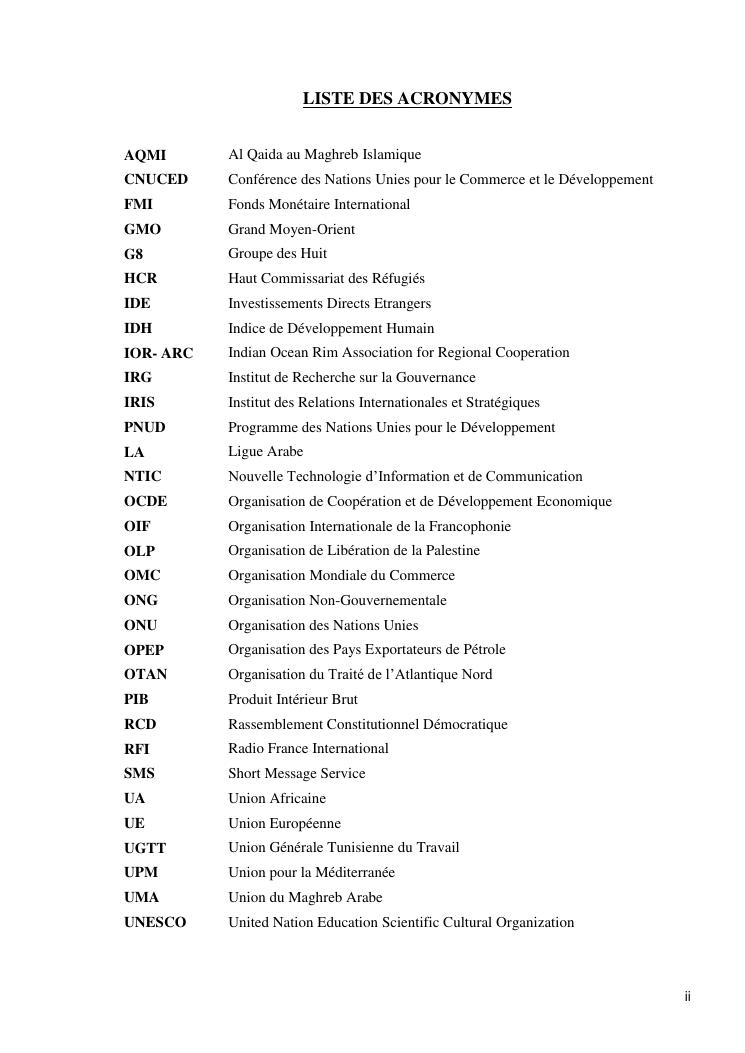 LISTE DES ACRONYMES

| | |
|---|---|
| AQMI | Al Qaida au Maghreb Islamique |
| CNUCED | Conférence des Nations Unies pour le Commerce et le Développement |
| FMI | Fonds Monétaire International |
| GMO | Grand Moyen-Orient |
| G8 | Groupe des Huit |
| HCR | Haut Commissariat des Réfugiés |
| IDE | Investissements Directs Etrangers |
| IDH | Indice de Développement Humain |
| IOR- ARC | Indian Ocean Rim Association for Regional Cooperation |
| IRG | Institut de Recherche sur la Gouvernance |
| IRIS | Institut des Relations Internationales et Stratégiques |
| PNUD | Programme des Nations Unies pour le Développement |
| LA | Ligue Arabe |
| NTIC | Nouvelle Technologie d'Information et de Communication |
| OCDE | Organisation de Coopération et de Développement Economique |
| OIF | Organisation Internationale de la Francophonie |
| OLP | Organisation de Libération de la Palestine |
| OMC | Organisation Mondiale du Commerce |
| ONG | Organisation Non-Gouvernementale |
| ONU | Organisation des Nations Unies |
| OPEP | Organisation des Pays Exportateurs de Pétrole |
| OTAN | Organisation du Traité de l'Atlantique Nord |
| PIB | Produit Intérieur Brut |
| RCD | Rassemblement Constitutionnel Démocratique |
| RFI | Radio France International |
| SMS | Short Message Service |
| UA | Union Africaine |
| UE | Union Européenne |
| UGTT | Union Générale Tunisienne du Travail |
| UPM | Union pour la Méditerranée |
| UMA | Union du Maghreb Arabe |
| UNESCO | United Nation Education Scientific Cultural Organization |

ii